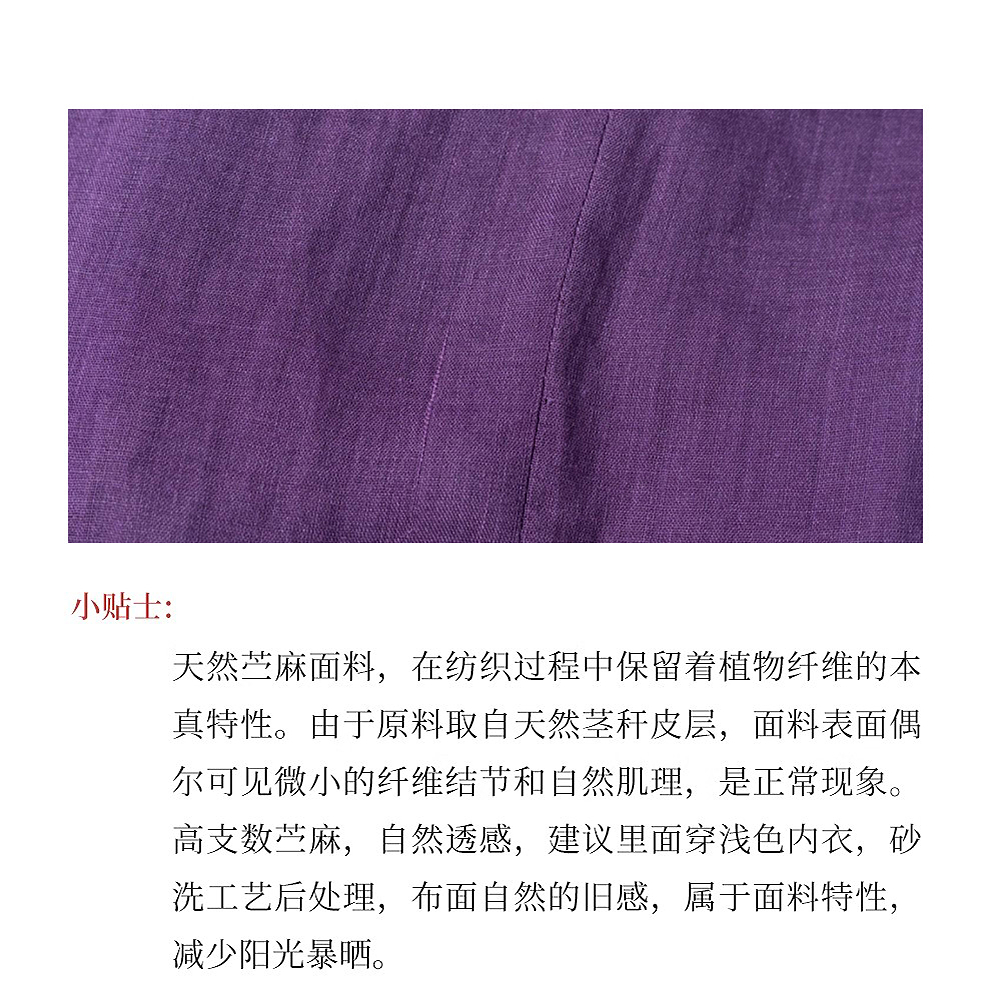 小贴士:

天然苎麻面料，在纺织过程中保留着植物纤维的本真特性。由于原料取自天然茎秆皮层，面料表面偶尔可见微小的纤维结节和自然肌理，是正常现象。高支数苎麻，自然透感，建议里面穿浅色内衣，砂洗工艺后处理，布面自然的旧感，属于面料特性，减少阳光暴晒。